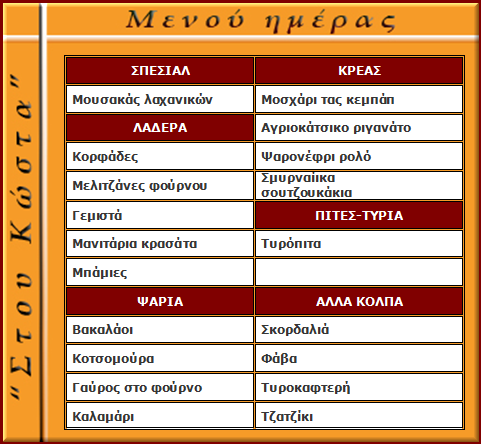 "Στου Κώστα"

Μενού ημέρας

| ΣΠΕΣΙΑΛ | ΚΡΕΑΣ |
|---|---|
| Μουσακάς λαχανικών | Μοσχάρι τας κεμπάπ |
| ΛΑΔΕΡΑ | Αγριοκάτσικο ριγανάτο |
| Κορφάδες | Ψαρονέφρι ρολό |
| Μελιτζάνες φούρνου | Σμυρναίικα σουτζουκάκια |
| Γεμιστά | ΠΙΤΕΣ-ΤΥΡΙΑ |
| Μανιτάρια κρασάτα | Τυρόπιτα |
| Μπάμιες | |
| ΨΑΡΙΑ | ΑΛΛΑ ΚΟΛΠΑ |
| Βακαλάοι | Σκορδαλιά |
| Κοτσομούρα | Φάβα |
| Γαύρος στο φούρνο | Τυροκαφτερή |
| Καλαμάρι | Τζατζίκι |